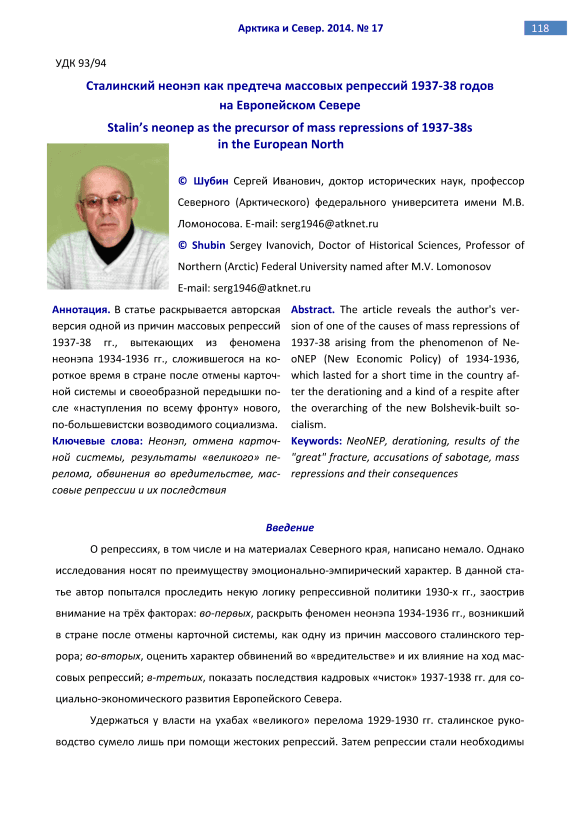 Арктика и Север. 2014. № 17

118

УДК 93/94

Сталинский неонэп как предтеча массовых репрессий 1937-38 годов на Европейском Севере

Stalin's neonep as the precursor of mass repressions of 1937-38s in the European North

© Шубин Сергей Иванович, доктор исторических наук, профессор Северного (Арктического) федерального университета имени М.В. Ломоносова. E-mail: serg1946@atknet.ru

© Shubin Sergey Ivanovich, Doctor of Historical Sciences, Professor of Northern (Arctic) Federal University named after M.V. Lomonosov

E-mail: serg1946@atknet.ru

Аннотация. В статье раскрывается авторская версия одной из причин массовых репрессий 1937-38 гг., вытекающих из феномена неонэпа 1934-1936 гг., сложившегося на короткое время в стране после отмены карточной системы и своеобразной передышки после «наступления по всему фронту» нового, по-большевистски возводимого социализма.

Ключевые слова: Неонэп, отмена карточной системы, результаты «великого» перелома, обвинения во вредительстве, массовые репрессии и их последствия

Abstract. The article reveals the author's version of one of the causes of mass repressions of 1937-38 arising from the phenomenon of NeoNEP (New Economic Policy) of 1934-1936, which lasted for a short time in the country after the derationing and a kind of a respite after the overarching of the new Bolshevik-built socialism.

Keywords: NeoNEP, derationing, results of the "great" fracture, accusations of sabotage, mass repressions and their consequences

Введение

О репрессиях, в том числе и на материалах Северного края, написано немало. Однако исследования носят по преимуществу эмоционально-эмпирический характер. В данной статье автор попытался проследить некую логику репрессивной политики 1930-х гг., заострив внимание на трёх факторах: во-первых, раскрыть феномен неонэпа 1934-1936 гг., возникший в стране после отмены карточной системы, как одну из причин массового сталинского террора; во-вторых, оценить характер обвинений во «вредительстве» и их влияние на ход массовых репрессий; в-третьих, показать последствия кадровых «чисток» 1937-1938 гг. для социально-экономического развития Европейского Севера.

Удержаться у власти на ухабах «великого» перелома 1929-1930 гг. сталинское руководство сумело лишь при помощи жестоких репрессий. Затем репрессии стали необходимы